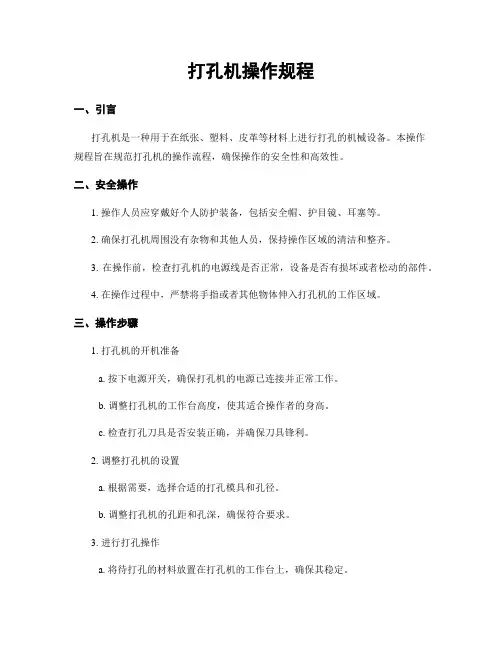 打孔机操作规程

一、引言

打孔机是一种用于在纸张、塑料、皮革等材料上进行打孔的机械设备。本操作规程旨在规范打孔机的操作流程，确保操作的安全性和高效性。

二、安全操作

1. 操作人员应穿戴好个人防护装备，包括安全帽、护目镜、耳塞等。

2. 确保打孔机周围没有杂物和其他人员，保持操作区域的清洁和整齐。

3. 在操作前，检查打孔机的电源线是否正常，设备是否有损坏或者松动的部件。

4. 在操作过程中，严禁将手指或者其他物体伸入打孔机的工作区域。

三、操作步骤

1. 打孔机的开机准备

a. 按下电源开关，确保打孔机的电源已连接并正常工作。

b. 调整打孔机的工作台高度，使其适合操作者的身高。

c. 检查打孔刀具是否安装正确，并确保刀具锋利。

2. 调整打孔机的设置

a. 根据需要，选择合适的打孔模具和孔径。

b. 调整打孔机的孔距和孔深，确保符合要求。

3. 进行打孔操作

a. 将待打孔的材料放置在打孔机的工作台上，确保其稳定。